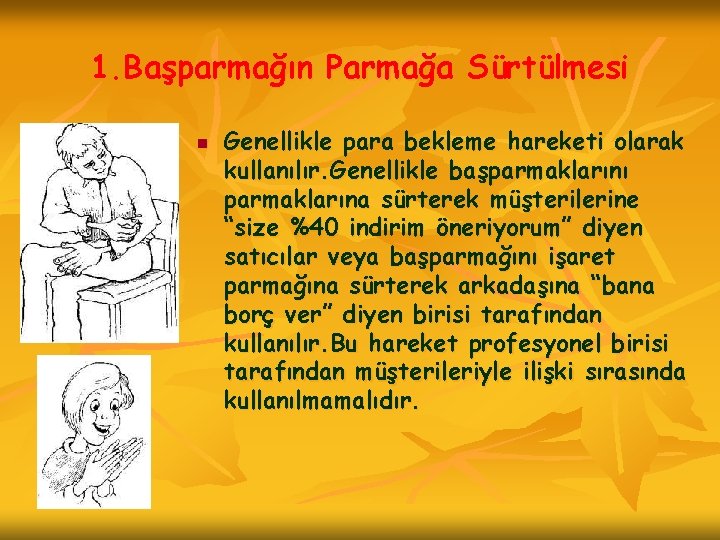 1.Başparmağın Parmağa Sürtülmesi

Genellikle para bekleme hareketi olarak kullanılır.Genellikle başparmaklarını parmaklarına sürterek müşterilerine “size %40 indirim öneriyorum” diyen satıcılar veya başparmağını işaret parmağına sürterek arkadaşına “bana borç ver” diyen birisi tarafından kullanılır.Bu hareket profesyonel birisi tarafından müşterileriyle ilişki sırasında kullanılmamalıdır.